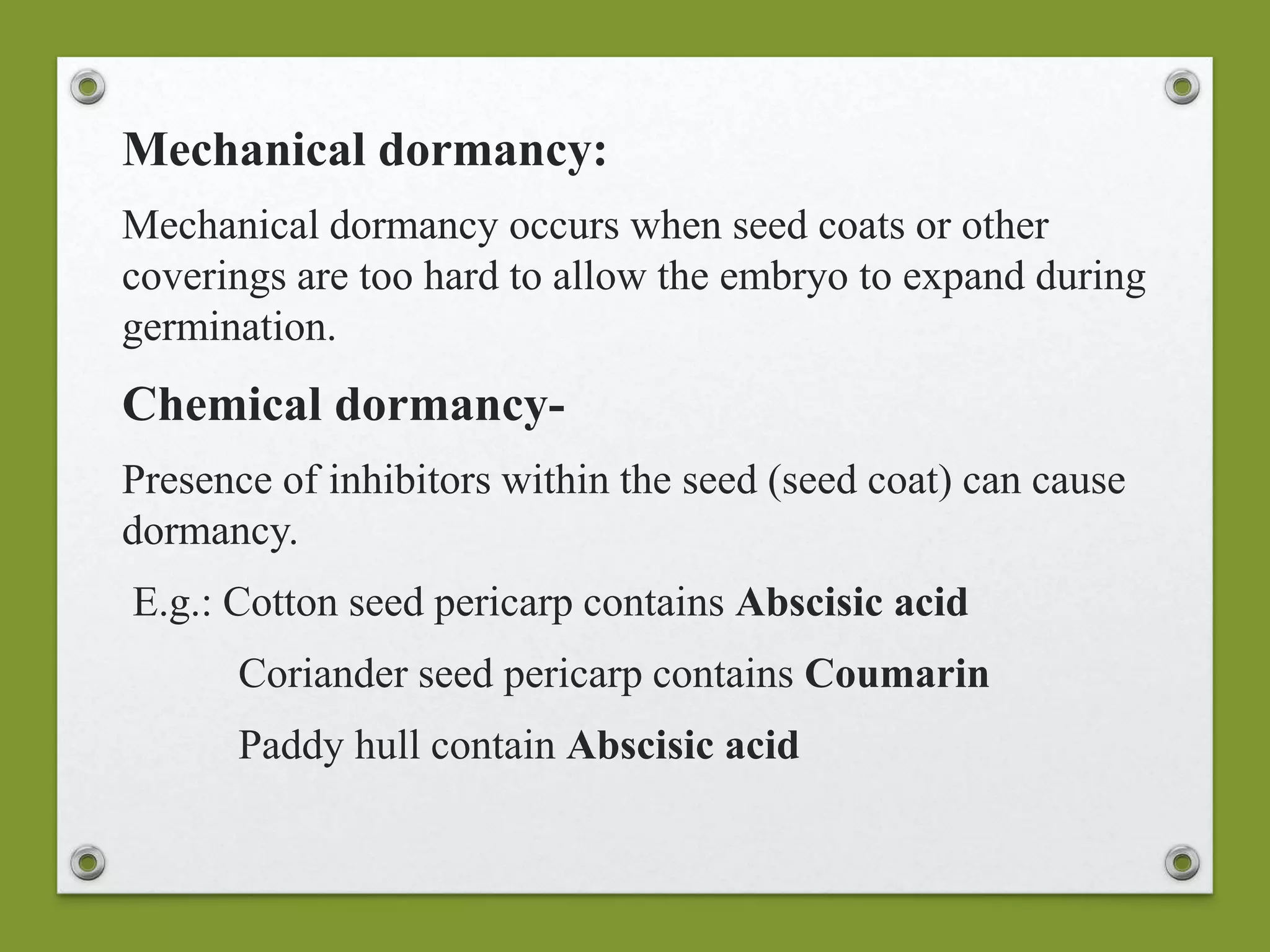 Mechanical dormancy:

Mechanical dormancy occurs when seed coats or other coverings are too hard to allow the embryo to expand during germination.

Chemical dormancy-

Presence of inhibitors within the seed (seed coat) can cause dormancy.

E.g.: Cotton seed pericarp contains Abscisic acid

Coriander seed pericarp contains Coumarin

Paddy hull contain Abscisic acid